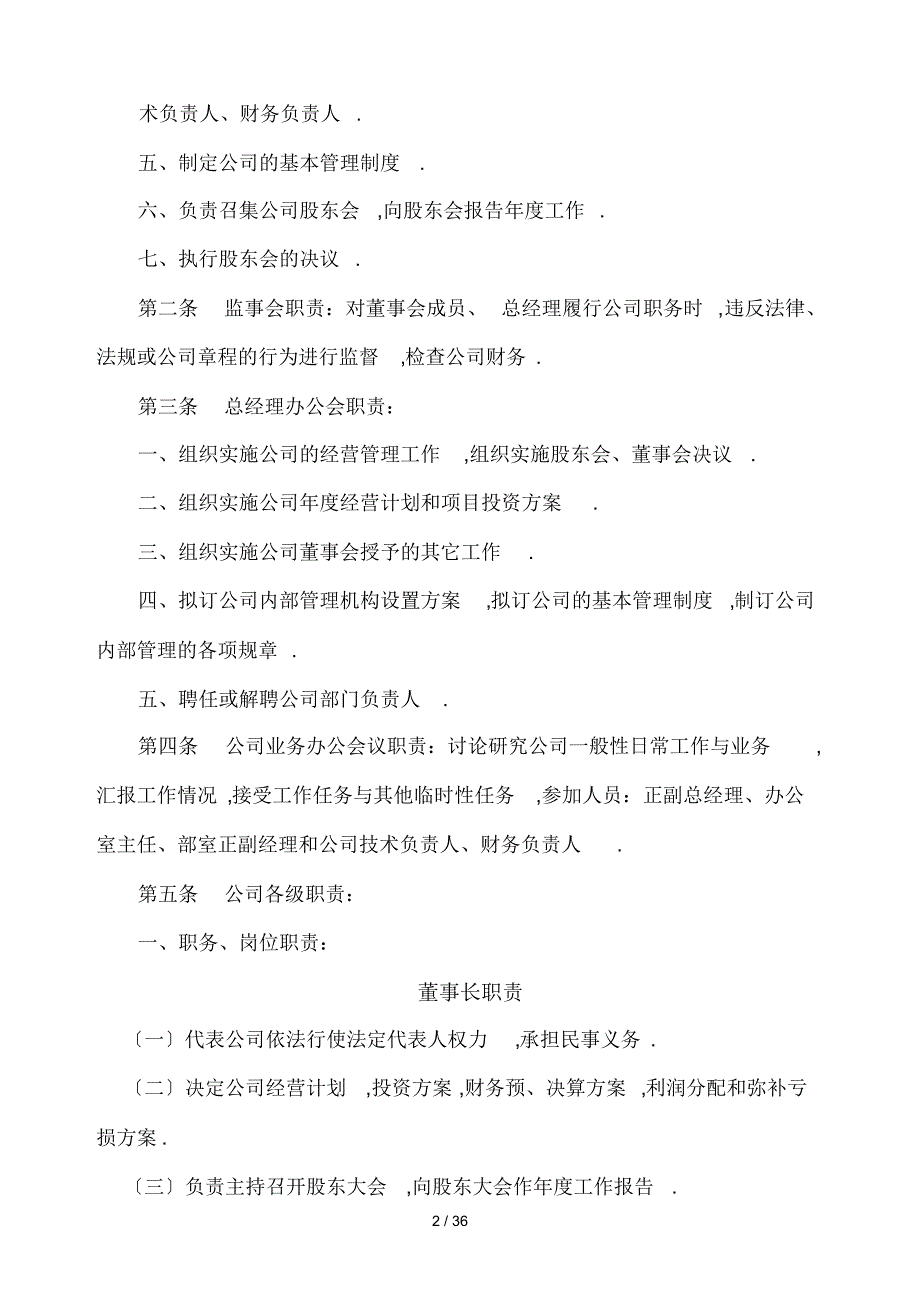 术负责人、财务负责人 .

五、制定公司的基本管理制度 .

六、负责召集公司股东会 ,向股东会报告年度工作 .

七、执行股东会的决议 .

第二条 监事会职责：对董事会成员、 总经理履行公司职务时 ,违反法律、法规或公司章程的行为进行监督 ,检查公司财务 .

第三条 总经理办公会职责：

一、组织实施公司的经营管理工作 ,组织实施股东会、董事会决议 .

二、组织实施公司年度经营计划和项目投资方案 .

三、组织实施公司董事会授予的其它工作 .

四、拟订公司内部管理机构设置方案 ,拟订公司的基本管理制度 ,制订公司内部管理的各项规章 .

五、聘任或解聘公司部门负责人 .

第四条 公司业务办公会议职责：讨论研究公司一般性日常工作与业务 ,汇报工作情况 ,接受工作任务与其他临时性任务 ,参加人员：正副总经理、办公室主任、部室正副经理和公司技术负责人、财务负责人 .

第五条 公司各级职责：

一、职务、岗位职责：

董事长职责

〔一〕代表公司依法行使法定代表人权力 ,承担民事义务 .

〔二〕决定公司经营计划 ,投资方案 ,财务预、决算方案 ,利润分配和弥补亏损方案 .

〔三〕负责主持召开股东大会 ,向股东大会作年度工作报告 .

2 / 36